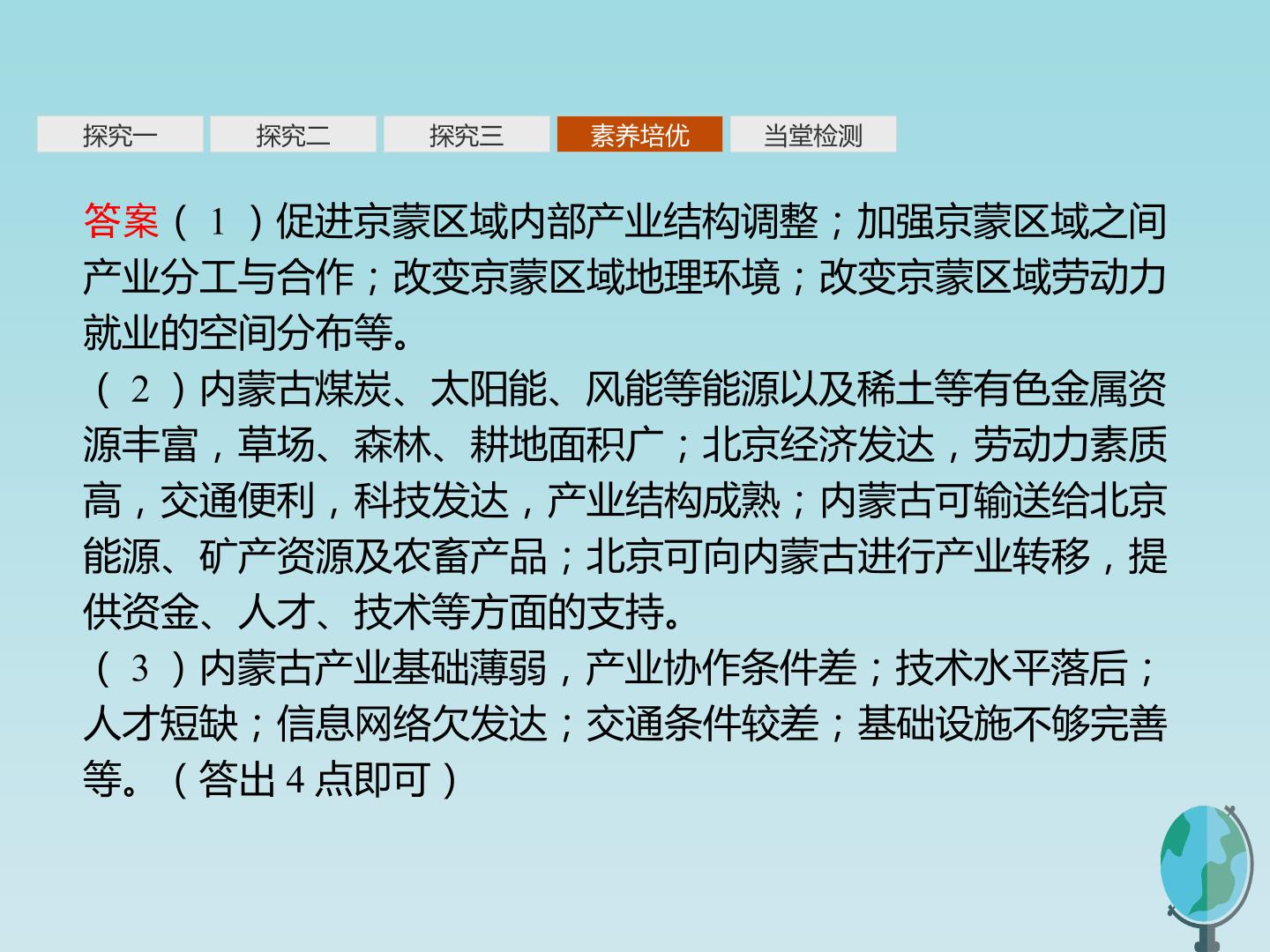 探究一 探究二 探究三 素养培优 当堂检测

答案(1)促进京蒙区域内部产业结构调整;加强京蒙区域之间产业分工与合作;改变京蒙区域地理环境;改变京蒙区域劳动力就业的空间分布等。

(2)内蒙古煤炭、太阳能、风能等能源以及稀土等有色金属资源丰富,草场、森林、耕地面积广;北京经济发达,劳动力素质高,交通便利,科技发达,产业结构成熟;内蒙古可输送给北京能源、矿产资源及农畜产品;北京可向内蒙古进行产业转移,提供资金、人才、技术等方面的支持。

(3)内蒙古产业基础薄弱,产业协作条件差;技术水平落后;人才短缺;信息网络欠发达;交通条件较差;基础设施不够完善等。(答出4点即可)